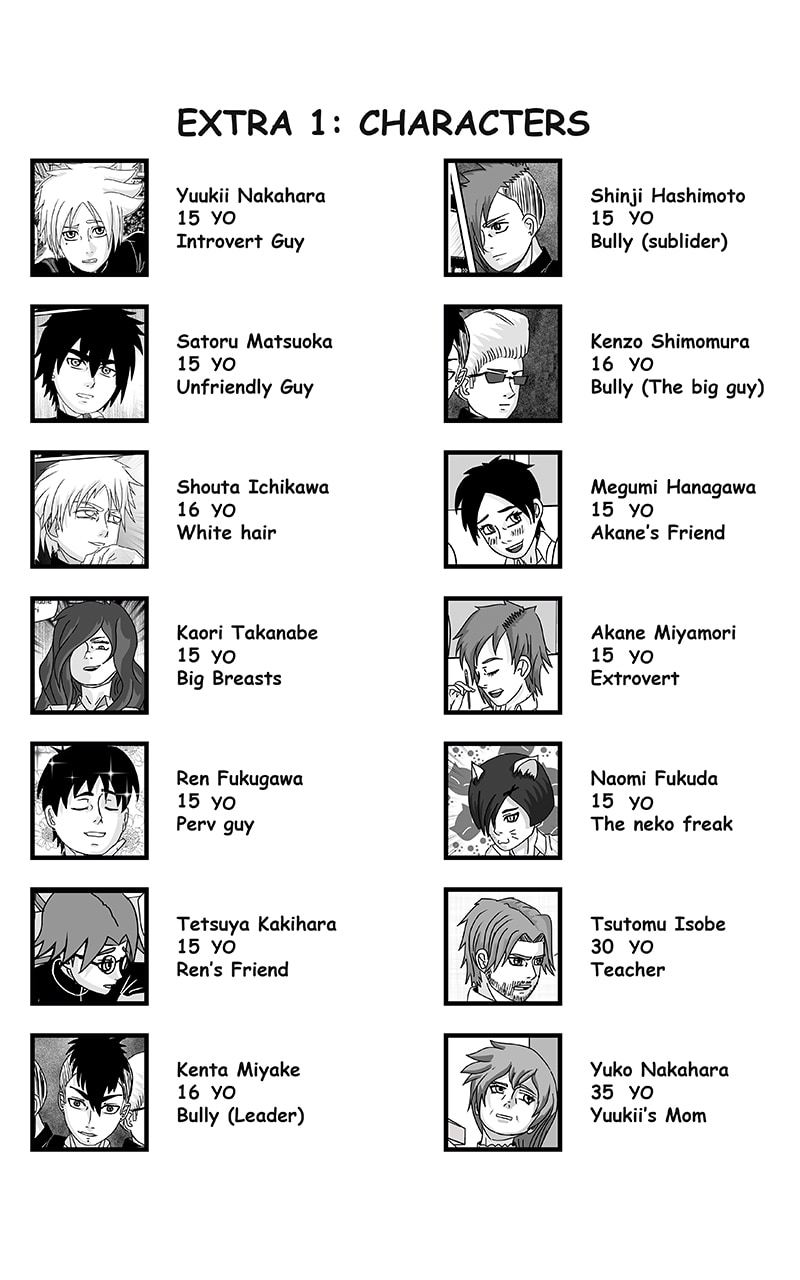 EXTRA 1: CHARACTERS

Yuukii Nakahara
15 YO
Introvert Guy

Satoru Matsuoka
15 YO
Unfriendly Guy

Shouta Ichikawa
16 YO
White hair

Kaori Takanabe
15 YO
Big Breasts

Ren Fukugawa
15 YO
Perv guy

Tetsuya Kakihara
15 YO
Ren's Friend

Kenta Miyake
16 YO
Bully (Leader)

Shinji Hashimoto
15 YO
Bully (sublider)

Kenzo Shimomura
16 YO
Bully (The big guy)

Megumi Hanagawa
15 YO
Akane's Friend

Akane Miyamori
15 YO
Extrovert

Naomi Fukuda
15 YO
The neko freak

Tsutomu Isobe
30 YO
Teacher

Yuko Nakahara
35 YO
Yuukii's Mom